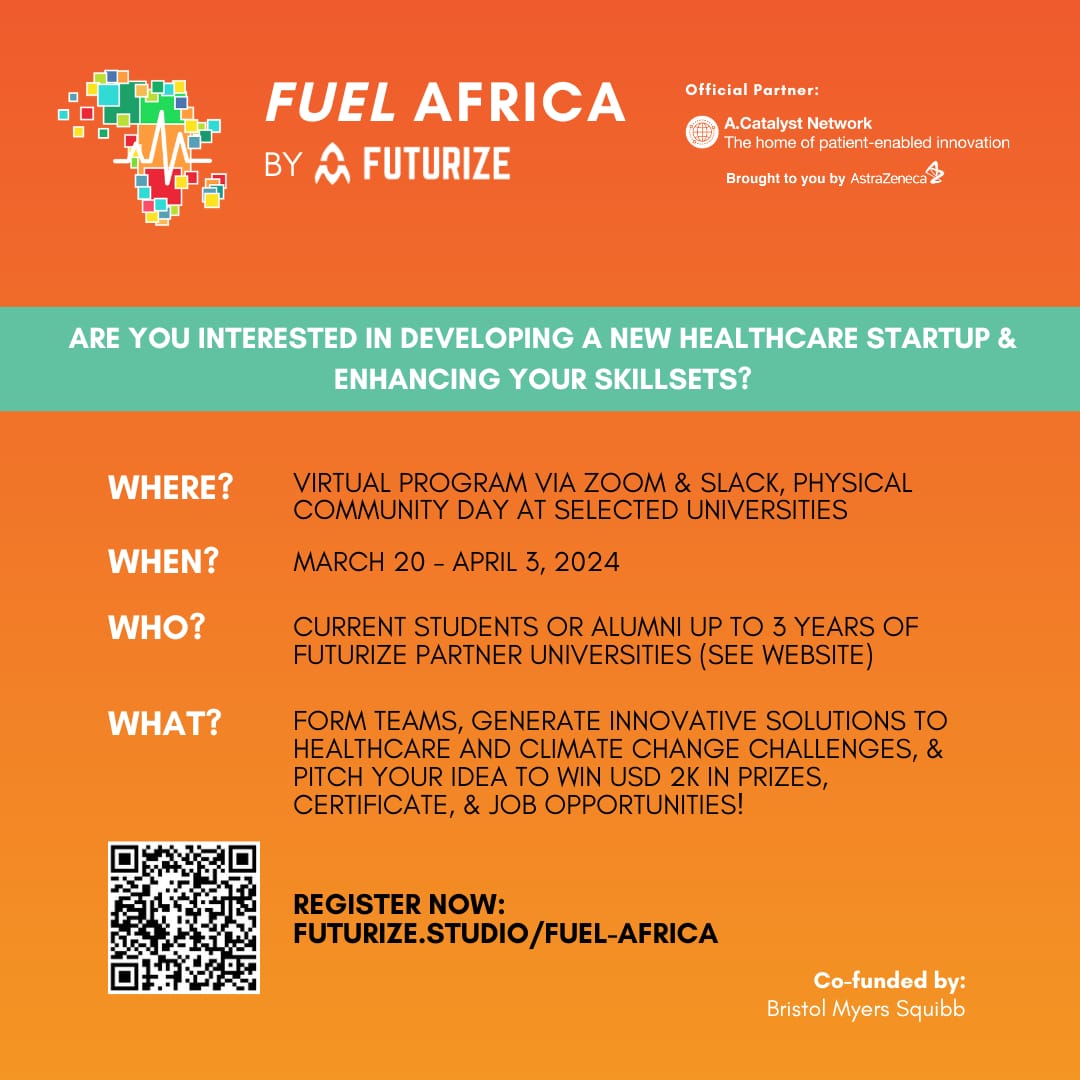 FUEL AFRICA
BY FUTURIZE

Official Partner:
A.Catalyst Network
The home of patient-enabled innovation
Brought to you by AstraZeneca

ARE YOU INTERESTED IN DEVELOPING A NEW HEALTHCARE STARTUP & ENHANCING YOUR SKILLSETS?

WHERE? VIRTUAL PROGRAM VIA ZOOM & SLACK, PHYSICAL COMMUNITY DAY AT SELECTED UNIVERSITIES

WHEN? MARCH 20 - APRIL 3, 2024

WHO? CURRENT STUDENTS OR ALUMNI UP TO 3 YEARS OF FUTURIZE PARTNER UNIVERSITIES (SEE WEBSITE)

WHAT? FORM TEAMS, GENERATE INNOVATIVE SOLUTIONS TO HEALTHCARE AND CLIMATE CHANGE CHALLENGES, & PITCH YOUR IDEA TO WIN USD 2K IN PRIZES, CERTIFICATE, & JOB OPPORTUNITIES!

REGISTER NOW:
FUTURIZE.STUDIO/FUEL-AFRICA

Co-funded by:
Bristol Myers Squibb